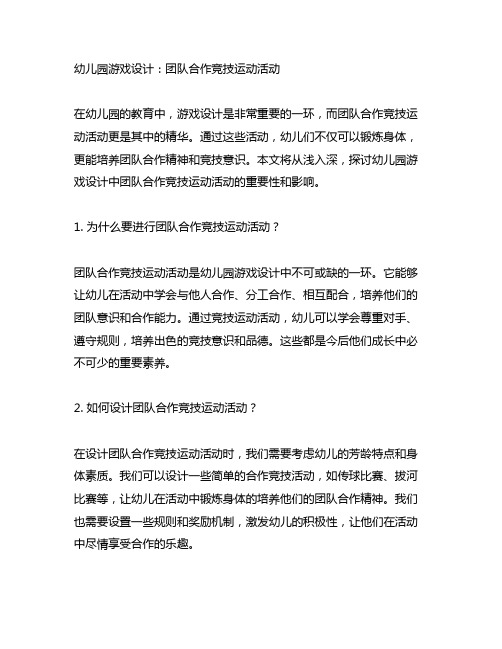 幼儿园游戏设计：团队合作竞技运动活动

在幼儿园的教育中，游戏设计是非常重要的一环，而团队合作竞技运动活动更是其中的精华。通过这些活动，幼儿们不仅可以锻炼身体，更能培养团队合作精神和竞技意识。本文将从浅入深，探讨幼儿园游戏设计中团队合作竞技运动活动的重要性和影响。

1. 为什么要进行团队合作竞技运动活动？

团队合作竞技运动活动是幼儿园游戏设计中不可或缺的一环。它能够让幼儿在活动中学会与他人合作、分工合作、相互配合，培养他们的团队意识和合作能力。通过竞技运动活动，幼儿可以学会尊重对手、遵守规则，培养出色的竞技意识和品德。这些都是今后他们成长中必不可少的重要素养。

2. 如何设计团队合作竞技运动活动？

在设计团队合作竞技运动活动时，我们需要考虑幼儿的芳龄特点和身体素质。我们可以设计一些简单的合作竞技活动，如传球比赛、拔河比赛等，让幼儿在活动中锻炼身体的培养他们的团队合作精神。我们也需要设置一些规则和奖励机制，激发幼儿的积极性，让他们在活动中尽情享受合作的乐趣。